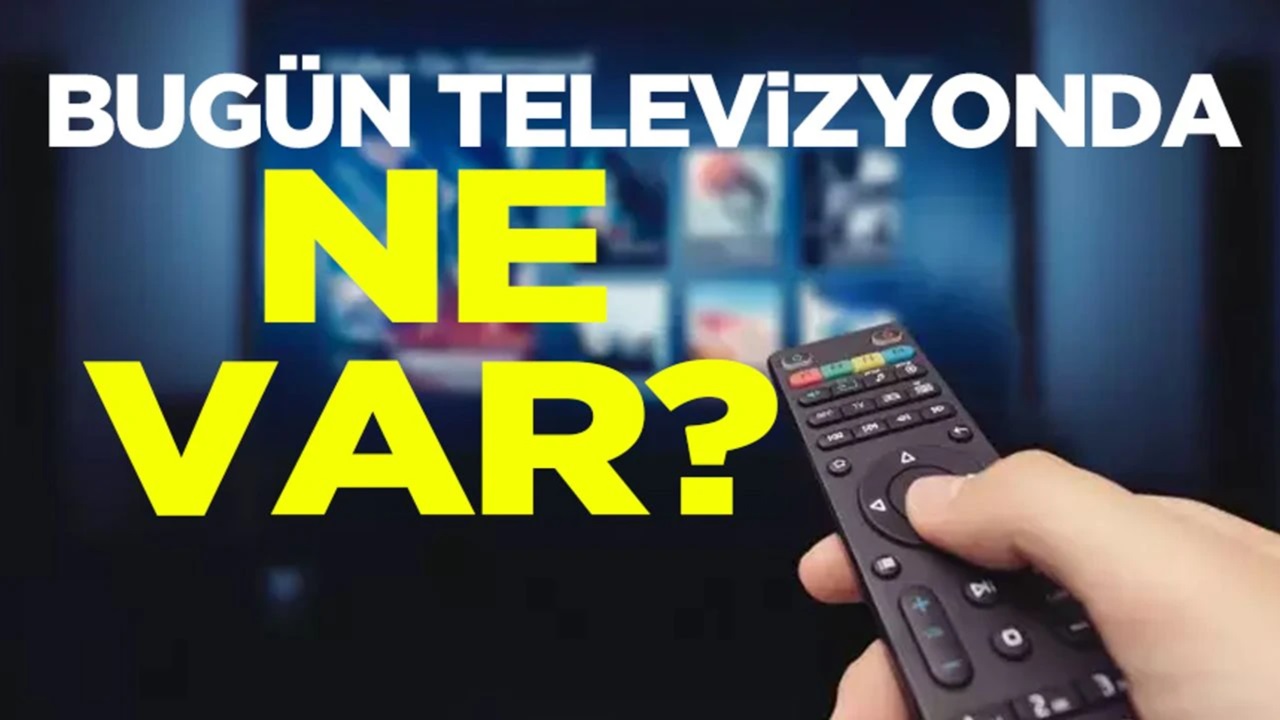 BUGÜN TELEVİZYONDA
NE
VAR?